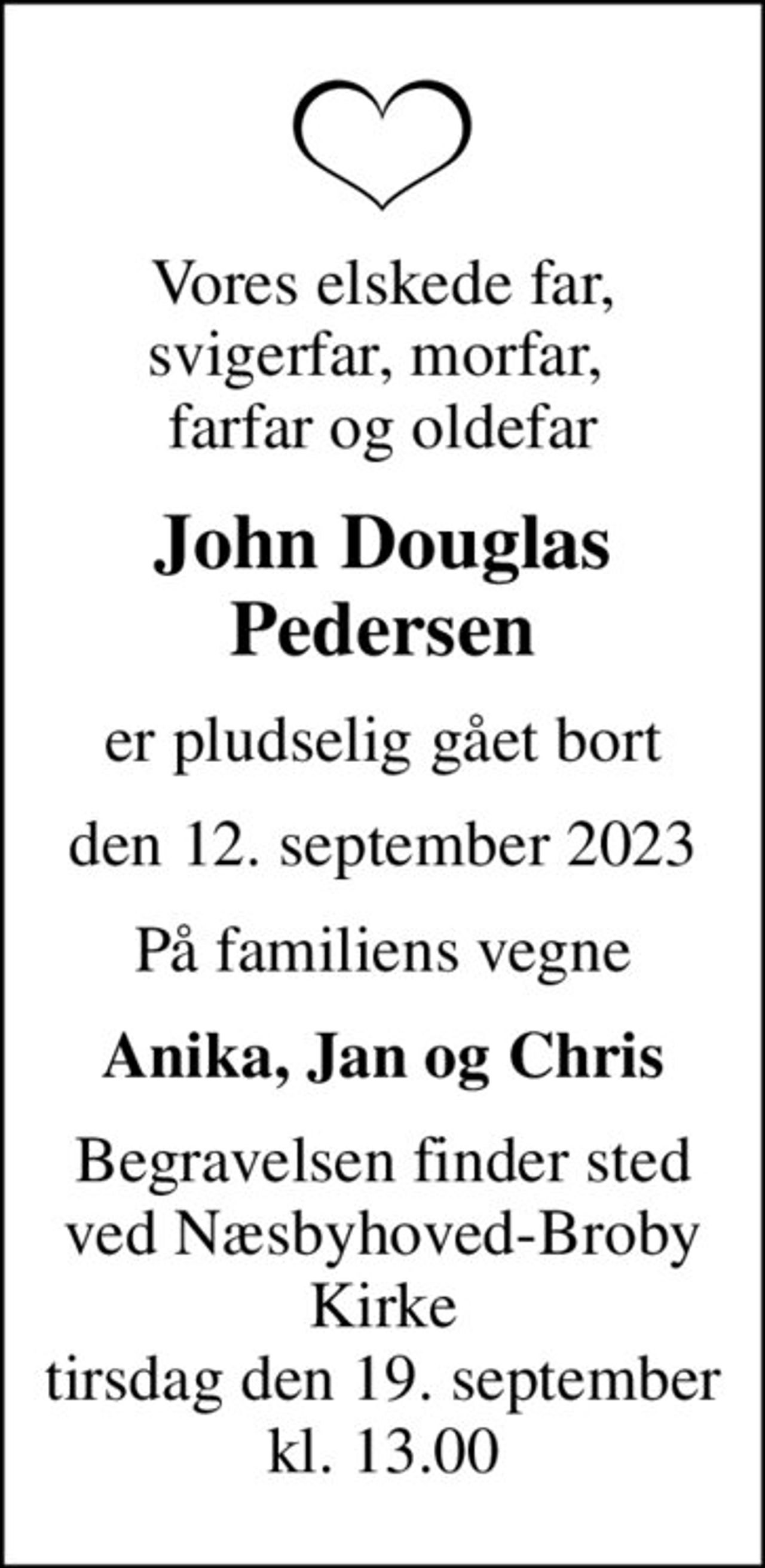 Vores elskede far, svigerfar, morfar, farfar og oldefar

John Douglas Pedersen

er pludselig gået bort

den 12. september 2023

På familiens vegne

Anika, Jan og Chris

Begravelsen finder sted ved Næsbyhoved-Broby Kirke tirsdag den 19. september kl. 13.00